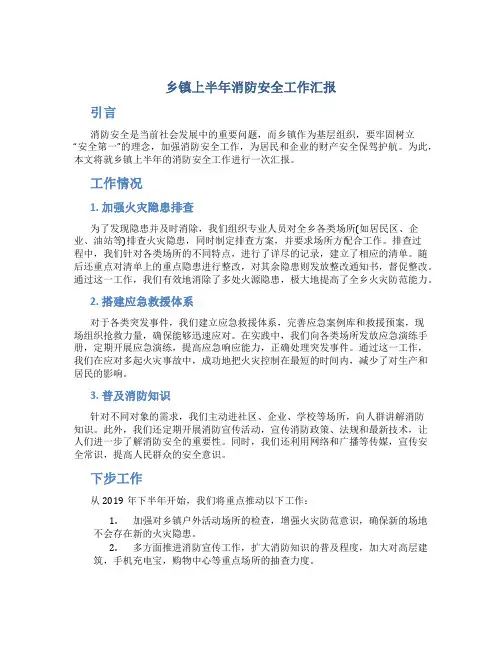 乡镇上半年消防安全工作汇报

引言

消防安全是当前社会发展中的重要问题，而乡镇作为基层组织，要牢固树立“安全第一”的理念，加强消防安全工作，为居民和企业的财产安全保驾护航。为此，本文将就乡镇上半年的消防安全工作进行一次汇报。

工作情况

1. 加强火灾隐患排查

为了发现隐患并及时消除，我们组织专业人员对全乡各类场所(如居民区、企业、油站等)排查火灾隐患，同时制定排查方案，并要求场所方配合工作。排查过程中，我们针对各类场所的不同特点，进行了详尽的记录，建立了相应的清单。随后还重点对清单上的重点隐患进行整改，对其余隐患则发放整改通知书，督促整改。通过这一工作，我们有效地消除了多处火源隐患，极大地提高了全乡火灾防范能力。

2. 搭建应急救援体系

对于各类突发事件，我们建立应急救援体系，完善应急案例库和救援预案，现场组织抢救力量，确保能够迅速应对。在实践中，我们向各类场所发放应急演练手册，定期开展应急演练，提高应急响应能力，正确处理突发事件。通过这一工作，我们在应对多起火灾事故中，成功地把火灾控制在最短的时间内，减少了对生产和居民的影响。

3. 普及消防知识

针对不同对象的需求，我们主动进社区、企业、学校等场所，向人群讲解消防知识。此外，我们还定期开展消防宣传活动，宣传消防政策、法规和最新技术，让人们进一步了解消防安全的重要性。同时，我们还利用网络和广播等传媒，宣传安全常识，提高人民群众的安全意识。

下步工作

从 2019 年下半年开始，我们将重点推动以下工作：

1. 加强对乡镇户外活动场所的检查，增强火灾防范意识，确保新的场地不会存在新的火灾隐患。

2. 多方面推进消防宣传工作，扩大消防知识的普及程度，加大对高层建筑，手机充电宝，购物中心等重点场所的抽查力度。